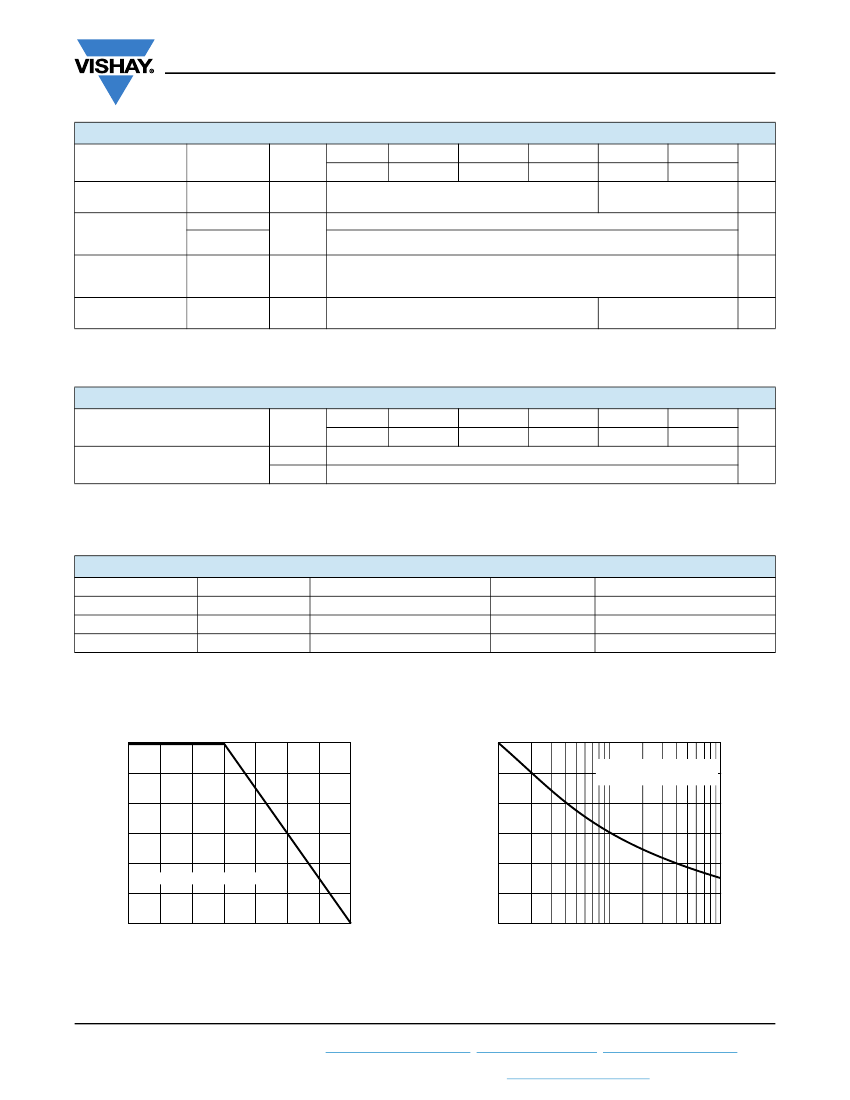 VISHAY.